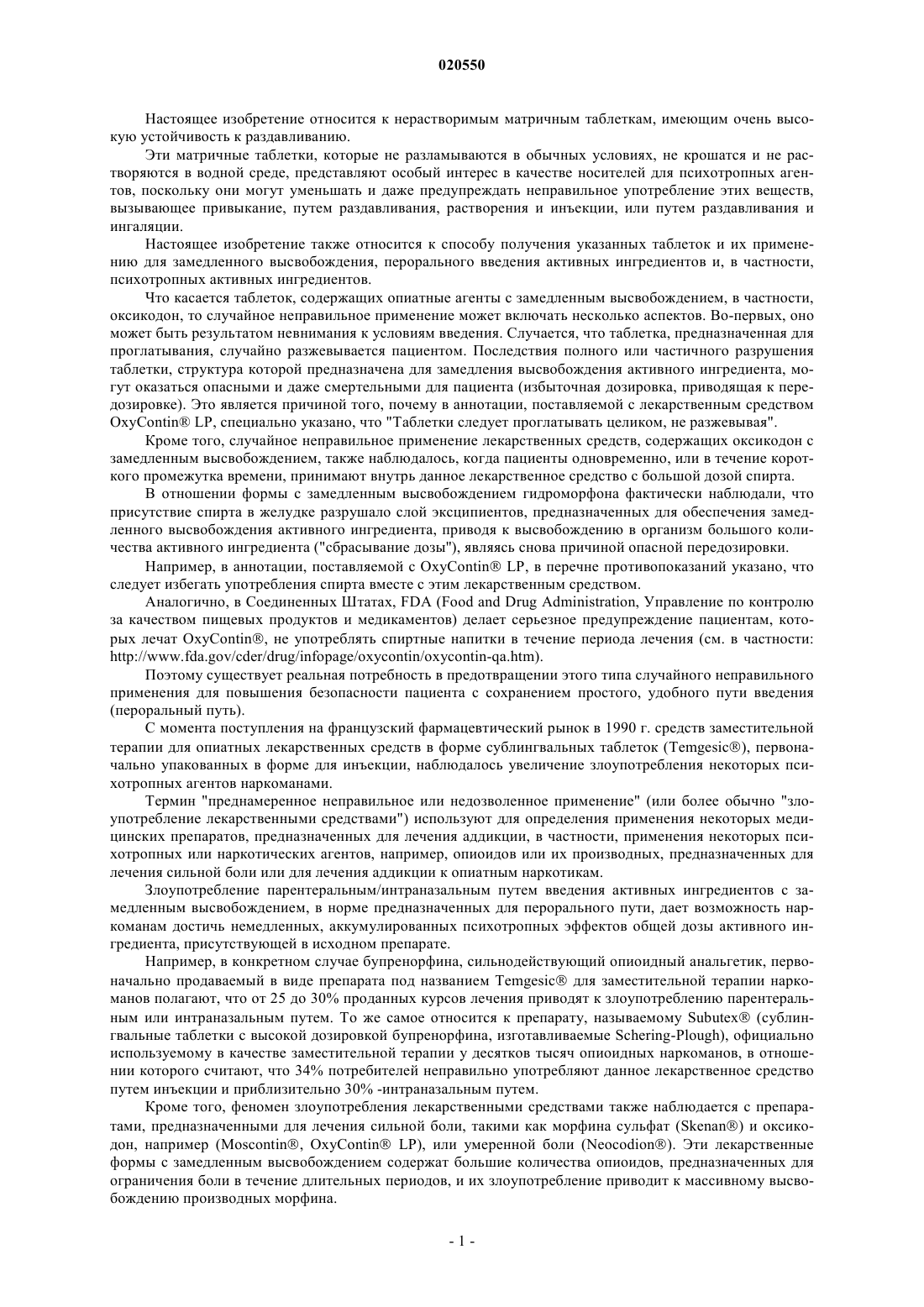 020550

Настоящее изобретение относится к нерастворимым матричным таблеткам, имеющим очень высокую устойчивость к раздавливанию.

Эти матричные таблетки, которые не разламываются в обычных условиях, не крошатся и не растворяются в водной среде, представляют особый интерес в качестве носителей для психотропных агентов, поскольку они могут уменьшать и даже предупреждать неправильное употребление этих веществ, вызывающее привыкание, путем раздавливания, растворения и инъекции, или путем раздавливания и ингаляции.

Настоящее изобретение также относится к способу получения указанных таблеток и их применению для замедленного высвобождения, перорального введения активных ингредиентов и, в частности, психотропных активных ингредиентов.

Что касается таблеток, содержащих опиатные агенты с замедленным высвобождением, в частности, оксикодон, то случайное неправильное применение может включать несколько аспектов. Во-первых, оно может быть результатом невнимания к условиям введения. Случается, что таблетка, предназначенная для проглатывания, случайно разжевывается пациентом. Последствия полного или частичного разрушения таблетки, структура которой предназначена для замедления высвобождения активного ингредиента, могут оказаться опасными и даже смертельными для пациента (избыточная дозировка, приводящая к передозировке). Это является причиной того, почему в аннотации, поставляемой с лекарственным средством OxyContin® LP, специально указано, что "Таблетки следует проглатывать целиком, не разжевывая".

Кроме того, случайное неправильное применение лекарственных средств, содержащих оксикодон с замедленным высвобождением, также наблюдалось, когда пациенты одновременно, или в течение короткого промежутка времени, принимают внутрь данное лекарственное средство с большой дозой спирта.

В отношении формы с замедленным высвобождением гидроморфона фактически наблюдали, что присутствие спирта в желудке разрушало слой эксципиентов, предназначенных для обеспечения замедленного высвобождения активного ингредиента, приводя к высвобождению в организм большого количества активного ингредиента ("сбрасывание дозы"), являясь снова причиной опасной передозировки.

Например, в аннотации, поставляемой с OxyContin® LP, в перечне противопоказаний указано, что следует избегать употребления спирта вместе с этим лекарственным средством.

Аналогично, в Соединенных Штатах, FDA (Food and Drug Administration, Управление по контролю за качеством пищевых продуктов и медикаментов) делает серьезное предупреждение пациентам, которых лечат OxyContin®, не употреблять спиртные напитки в течение периода лечения (см. в частности: http://www.fda.gov/cder/drug/infopage/oxycontin/oxycontin-qa.htm).

Поэтому существует реальная потребность в предотвращении этого типа случайного неправильного применения для повышения безопасности пациента с сохранением простого, удобного пути введения (пероральный путь).

С момента поступления на французский фармацевтический рынок в 1990 г. средств заместительной терапии для опиатных лекарственных средств в форме сублингвальных таблеток (Temgesic®), первоначально упакованных в форме для инъекции, наблюдалось увеличение злоупотребления некоторых психотропных агентов наркоманами.

Термин "преднамеренное неправильное или недозволенное применение" (или более обычно "злоупотребление лекарственными средствами") используют для определения применения некоторых медицинских препаратов, предназначенных для лечения аддикции, в частности, применения некоторых психотропных или наркотических агентов, например, опиоидов или их производных, предназначенных для лечения сильной боли или для лечения аддикции к опиатным наркотикам.

Злоупотребление парентеральным/интраназальным путем введения активных ингредиентов с замедленным высвобождением, в норме предназначенных для перорального пути, дает возможность наркоманам достичь немедленных, аккумулированных психотропных эффектов общей дозы активного ингредиента, присутствующей в исходном препарате.

Например, в конкретном случае бупренорфина, сильнодействующий опиоидный анальгетик, первоначально продаваемый в виде препарата под названием Temgesic® для заместительной терапии наркоманов полагают, что от 25 до 30% проданных курсов лечения приводят к злоупотреблению парентеральным или интраназальным путем. То же самое относится к препарату, называемому Subutex® (сублингвальные таблетки с высокой дозировкой бупренорфина, изготавливаемые Schering-Plough), официально используемому в качестве заместительной терапии у десятков тысяч опиоидных наркоманов, в отношении которого считают, что 34% потребителей неправильно употребляют данное лекарственное средство путем инъекции и приблизительно 30% -интраназальным путем.

Кроме того, феномен злоупотребления лекарственными средствами также наблюдается с препаратами, предназначенными для лечения сильной боли, такими как морфина сульфат (Skenan®) и оксикодон, например (Moscontin®, OxyContin® LP), или умеренной боли (Neocodion®). Эти лекарственные формы с замедленным высвобождением содержат большие количества опиоидов, предназначенных для ограничения боли в течение длительных периодов, и их злоупотребление приводит к массивному высвобождению производных морфина.

- 1 -